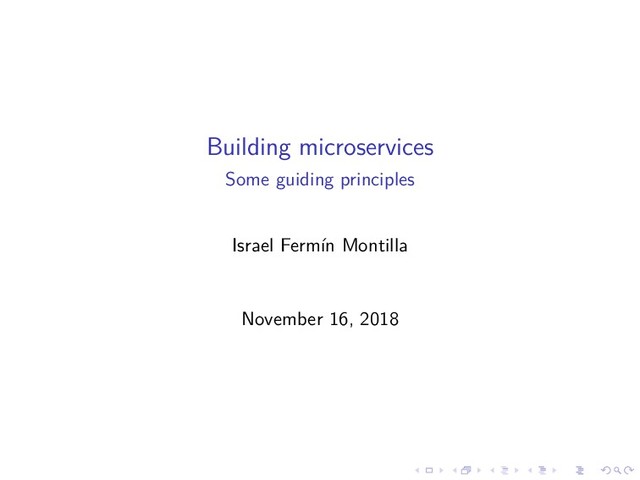 Building microservices
Some guiding principles

Israel Fermín Montilla

November 16, 2018